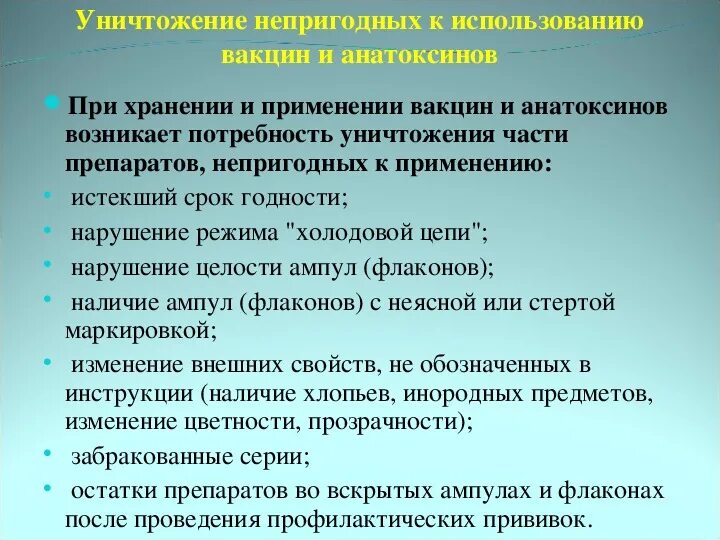 Уничтожение непригодных к использованию вакцин и анатоксинов

При хранении и применении вакцин и анатоксинов возникает потребность уничтожения части препаратов, непригодных к применению:

истекший срок годности;

нарушение режима "холодовой цепи";

нарушение целости ампул (флаконов);

наличие ампул (флаконов) с неясной или стертой маркировкой;

изменение внешних свойств, не обозначенных в инструкции (наличие хлопьев, инородных предметов, изменение цветности, прозрачности);

забракованные серии;

остатки препаратов во вскрытых ампулах и флаконах после проведения профилактических прививок.